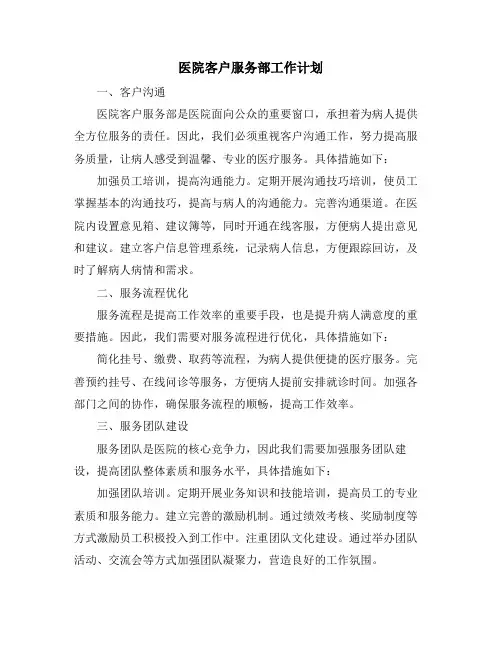 医院客户服务部工作计划

一、客户沟通

医院客户服务部是医院面向公众的重要窗口，承担着为病人提供全方位服务的责任。因此，我们必须重视客户沟通工作，努力提高服务质量，让病人感受到温馨、专业的医疗服务。具体措施如下：

加强员工培训，提高沟通能力。定期开展沟通技巧培训，使员工掌握基本的沟通技巧，提高与病人的沟通能力。完善沟通渠道。在医院内设置意见箱、建议簿等，同时开通在线客服，方便病人提出意见和建议。建立客户信息管理系统，记录病人信息，方便跟踪回访，及时了解病人病情和需求。

二、服务流程优化

服务流程是提高工作效率的重要手段，也是提升病人满意度的重要措施。因此，我们需要对服务流程进行优化，具体措施如下：

简化挂号、缴费、取药等流程，为病人提供便捷的医疗服务。完善预约挂号、在线问诊等服务，方便病人提前安排就诊时间。加强各部门之间的协作，确保服务流程的顺畅，提高工作效率。

三、服务团队建设

服务团队是医院的核心竞争力，因此我们需要加强服务团队建设，提高团队整体素质和服务水平，具体措施如下：

加强团队培训。定期开展业务知识和技能培训，提高员工的专业素质和服务能力。建立完善的激励机制。通过绩效考核、奖励制度等方式激励员工积极投入到工作中。注重团队文化建设。通过举办团队活动、交流会等方式加强团队凝聚力，营造良好的工作氛围。